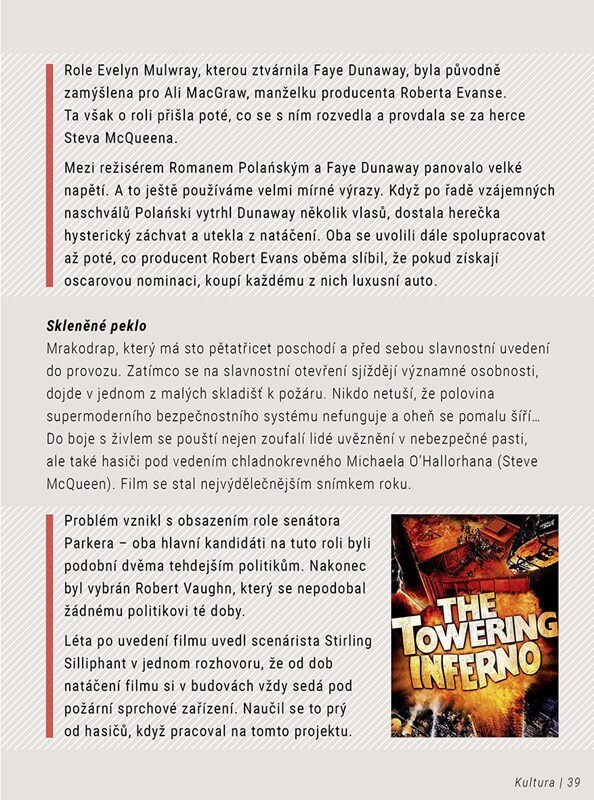 Role Evelyn Mulwray, kterou ztvárnila Faye Dunaway, byla původně zamýšlena pro Ali MacGraw, manželku producenta Roberta Evanse. Ta však o roli přišla poté, co se s ním rozvedla a provdala se za herce Steva McQueena.

Mezi režisérem Romanem Polańským a Faye Dunaway panovalo velké napětí. A to ještě používáme velmi mírné výrazy. Když po řadě vzájemných naschválů Polański vytrhl Dunaway několik vlasů, dostala herečka hysterický záchvat a utekla z natáčení. Oba se uvolili dále spolupracovat až poté, co producent Robert Evans oběma slíbil, že pokud získají oscarovou nominaci, koupí každému z nich luxusní auto.

Skleněné peklo
Mrakodrap, který má sto pětatřicet poschodí a před sebou slavnostní uvedení do provozu. Zatímco se na slavnostní otevření sjíždějí významné osobnosti, dojde v jednom z malých skladišť k požáru. Nikdo netuší, že polovina supermoderního bezpečnostního systému nefunguje a oheň se pomalu šíří… Do boje s živlem se pouští nejen zoufalí lidé uvěznění v nebezpečné pasti, ale také hasiči pod vedením chladnokrevného Michaela O'Hallorhana (Steve McQueen). Film se stal nejvýdělečnějším snímkem roku.

Problém vznikl s obsazením role senátora Parkera – oba hlavní kandidáti na tuto roli byli podobní dvěma tehdejším politikům. Nakonec byl vybrán Robert Vaughn, který se nepodobal žádnému politikovi té doby.

Léta po uvedení filmu uvedl scenárista Stirling Silliphant v jednom rozhovoru, že od dob natáčení filmu si v budovách vždy sedá pod požární sprchové zařízení. Naučil se to prý od hasičů, když pracoval na tomto projektu.

THE TOWERING INFERNO

Kultura | 39